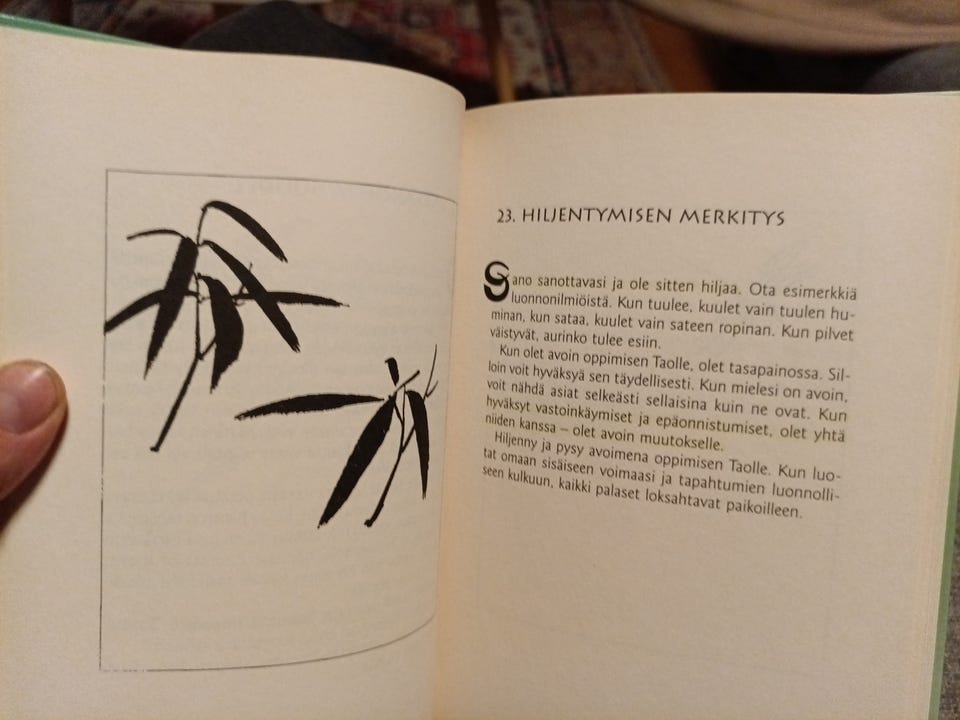 23. HILJENTYMISEN MERKITYS

Sano sanottavasi ja ole sitten hiljaa. Ota esimerkkiä luonnonilmiöistä. Kun tuulee, kuulet vain tuulen huminan, kun sataa, kuulet vain sateen ropinan. Kun pilvet väistyvät, aurinko tulee esiin.

Kun olet avoin oppimisen Taolle, olet tasapainossa. Silloin voit hyväksyä sen täydellisesti. Kun mielesi on avoin, voit nähdä asiat selkeästi sellaisina kuin ne ovat. Kun hyväksyt vastoinkäymiset ja epäonnistumiset, olet yhtä niiden kanssa – olet avoin muutokselle.

Hiljenny ja pysy avoimena oppimisen Taolle. Kun luotat omaan sisäiseen voimaasi ja tapahtumien luonnolliseen kulkuun, kaikki palaset loksahtavat paikoilleen.